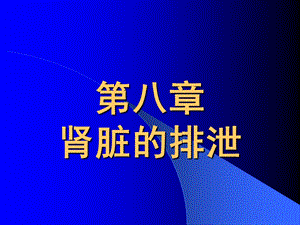 第八章
肾脏的排泄